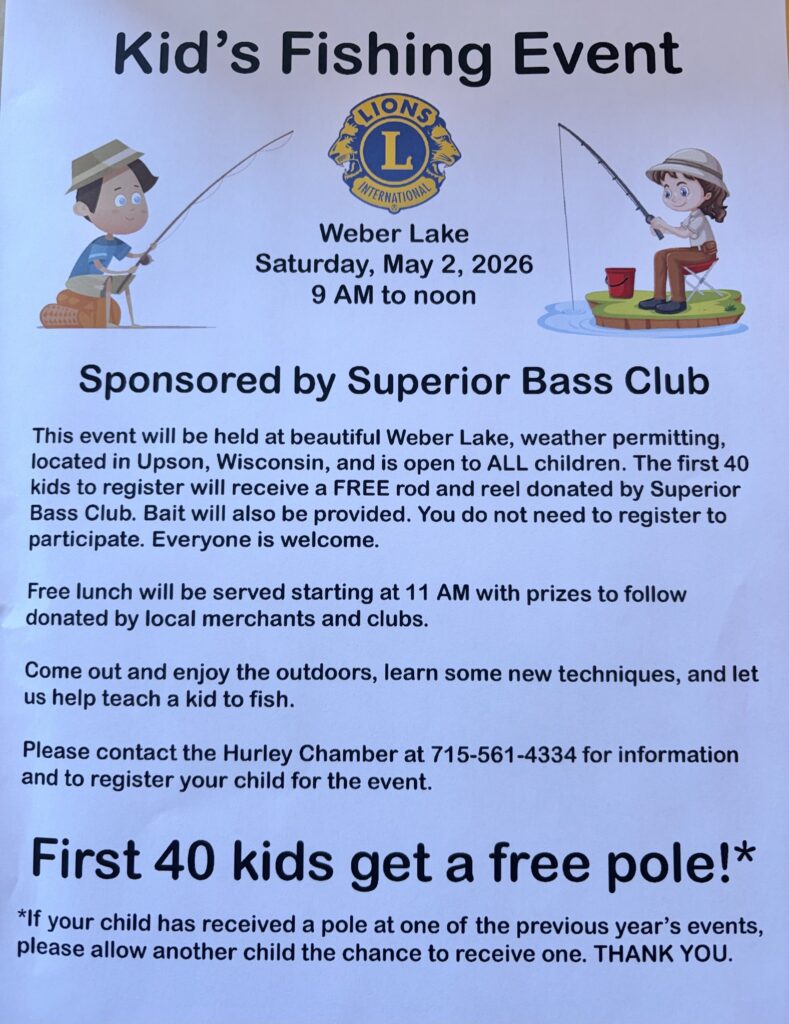 Kid's Fishing Event

LIONS
L
INTERNATIONAL

Weber Lake
Saturday, May 2, 2026
9 AM to noon

Sponsored by Superior Bass Club

This event will be held at beautiful Weber Lake, weather permitting, located in Upson, Wisconsin, and is open to ALL children. The first 40 kids to register will receive a FREE rod and reel donated by Superior Bass Club. Bait will also be provided. You do not need to register to participate. Everyone is welcome.

Free lunch will be served starting at 11 AM with prizes to follow donated by local merchants and clubs.

Come out and enjoy the outdoors, learn some new techniques, and let us help teach a kid to fish.

Please contact the Hurley Chamber at 715-561-4334 for information and to register your child for the event.

First 40 kids get a free pole!*

*If your child has received a pole at one of the previous year's events, please allow another child the chance to receive one. THANK YOU.